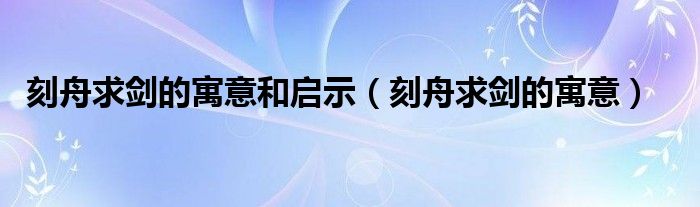 刻舟求剑的寓意和启示（刻舟求剑的寓意）